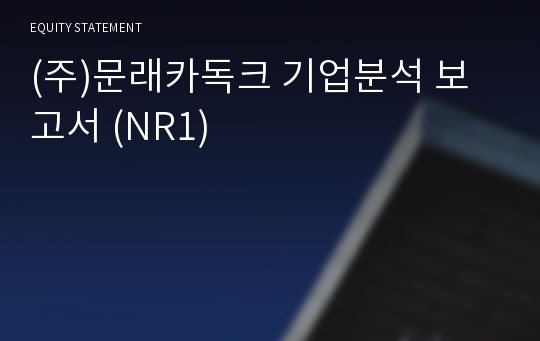 EQUITY STATEMENT

(주)문래카독크 기업분석 보고서 (NR1)